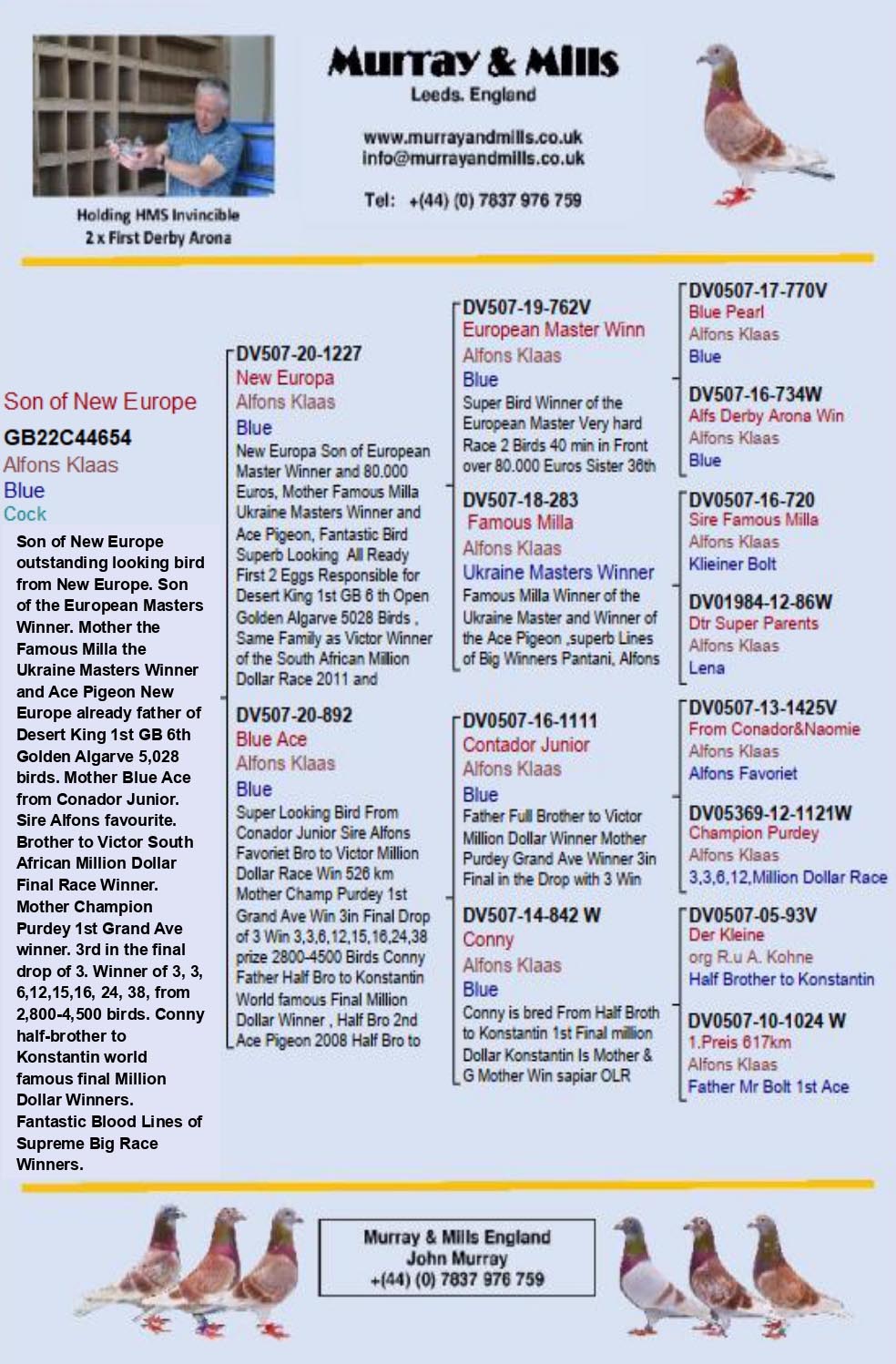 Holding HMS Invincible
2 x First Derby Arona

Murray & Mills
Leeds. England

www.murrayandmills.co.uk
info@murrayandmills.co.uk

Tel: +(44) (0) 7837 976 759

Son of New Europe
GB22C44654
Alfons Klaas
Blue
Cock

Son of New Europe outstanding looking bird from New Europe. Son of the European Masters Winner. Mother the Famous Milla the Ukraine Masters Winner and Ace Pigeon New Europe already father of Desert King 1st GB 6th Golden Algarve 5,028 birds. Mother Blue Ace from Conador Junior. Sire Alfons favourite. Brother to Victor South African Million Dollar Final Race Winner. Mother Champion Purdey 1st Grand Ave winner. 3rd in the final drop of 3. Winner of 3, 3, 6,12,15,16, 24, 38, from 2,800-4,500 birds. Conny half-brother to Konstantin world famous final Million Dollar Winners. Fantastic Blood Lines of Supreme Big Race Winners.

DV507-20-1227
New Europa
Alfons Klaas
Blue
New Europa Son of European Master Winner and 80.000 Euros, Mother Famous Milla Ukraine Masters Winner and Ace Pigeon, Fantastic Bird Superb Looking All Ready First 2 Eggs Responsible for Desert King 1st GB 6 th Open Golden Algarve 5028 Birds , Same Family as Victor Winner of the South African Million Dollar Race 2011 and

DV507-20-892
Blue Ace
Alfons Klaas
Blue
Super Looking Bird From Conador Junior Sire Alfons Favoriet Bro to Victor Million Dollar Race Win 526 km Mother Champ Purdey 1st Grand Ave Win 3in Final Drop of 3 Win 3,3,6,12,15,16,24,38 prize 2800-4500 Birds Conny Father Half Bro to Konstantin World famous Final Million Dollar Winner , Half Bro 2nd Ace Pigeon 2008 Half Bro to

DV507-19-762V
European Master Winn
Alfons Klaas
Blue
Super Bird Winner of the European Master Very hard Race 2 Birds 40 min in Front over 80.000 Euros Sister 36th

DV507-18-283
Famous Milla
Alfons Klaas
Ukraine Masters Winner
Famous Milla Winner of the Ukraine Master and Winner of the Ace Pigeon ,superb Lines of Big Winners Pantani, Alfons

DV0507-16-1111
Contador Junior
Alfons Klaas
Blue
Father Full Brother to Victor Million Dollar Winner Mother Purdey Grand Ave Winner 3in Final in the Drop with 3 Win

DV507-14-842 W
Conny
Alfons Klaas
Blue
Conny is bred From Half Broth to Konstantin 1st Final million Dollar Konstantin Is Mother & G Mother Win sapiar OLR

DV0507-17-770V
Blue Pearl
Alfons Klaas
Blue

DV507-16-734W
Alfs Derby Arona Win
Alfons Klaas
Blue

DV0507-16-720
Sire Famous Milla
Alfons Klaas
Klieiner Bolt

DV01984-12-86W
Dtr Super Parents
Alfons Klaas
Lena

DV0507-13-1425V
From Conador&Naomie
Alfons Klaas
Alfons Favoriet

DV05369-12-1121W
Champion Purdey
Alfons Klaas
3,3,6,12,Million Dollar Race

DV0507-05-93V
Der Kleine
org R.u A. Kohne
Half Brother to Konstantin

DV0507-10-1024 W
1.Preis 617km
Alfons Klaas
Father Mr Bolt 1st Ace

Murray & Mills England
John Murray
+(44) (0) 7837 976 759